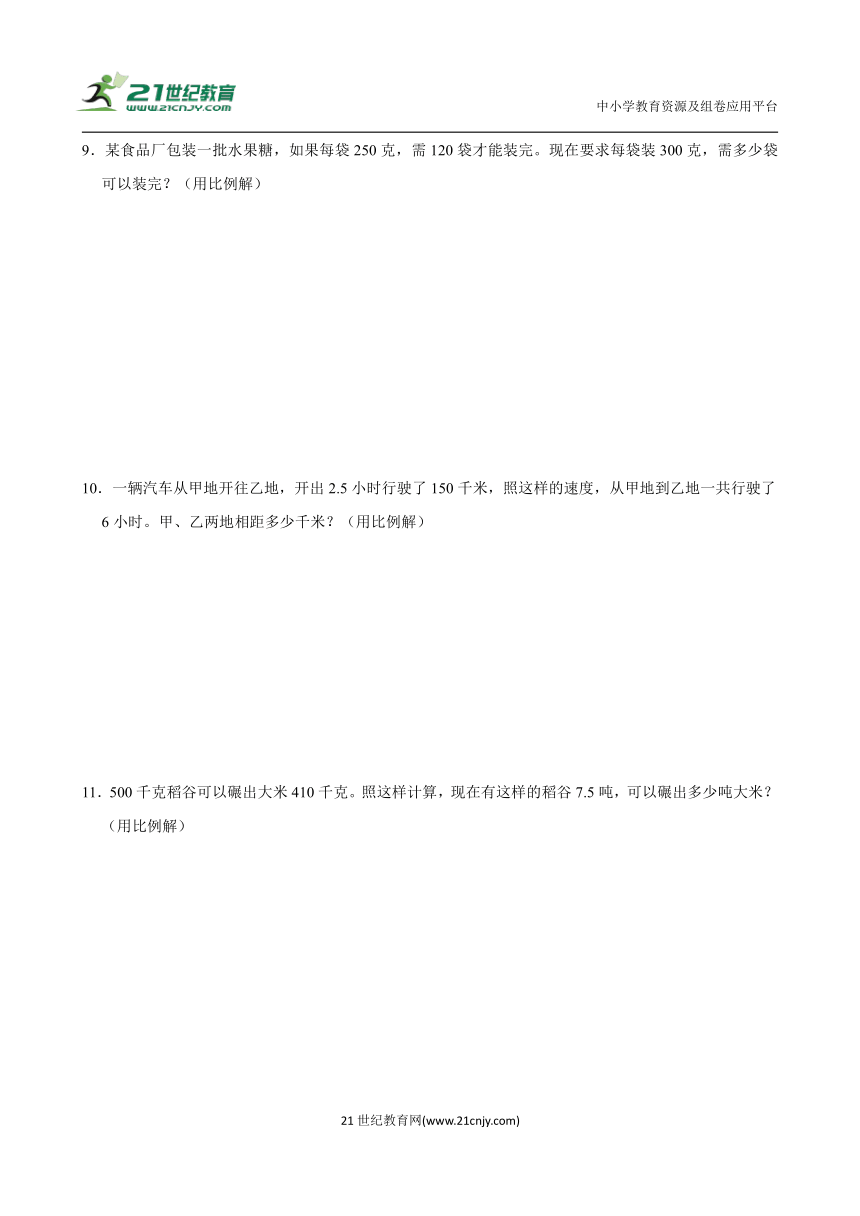 21世纪教育
www.21cnjy.com

中小学教育资源及组卷应用平台

9．某食品厂包装一批水果糖，如果每袋 250 克，需 120 袋才能装完。现在要求每袋装 300 克，需多少袋可以装完？（用比例解）

10．一辆汽车从甲地开往乙地，开出 2.5 小时行驶了 150 千米，照这样的速度，从甲地到乙地一共行驶了 6 小时。甲、乙两地相距多少千米？（用比例解）

11．500 千克稻谷可以碾出大米 410 千克。照这样计算，现在有这样的稻谷 7.5 吨，可以碾出多少吨大米？（用比例解）

21 世纪教育网(www.21cnjy.com)